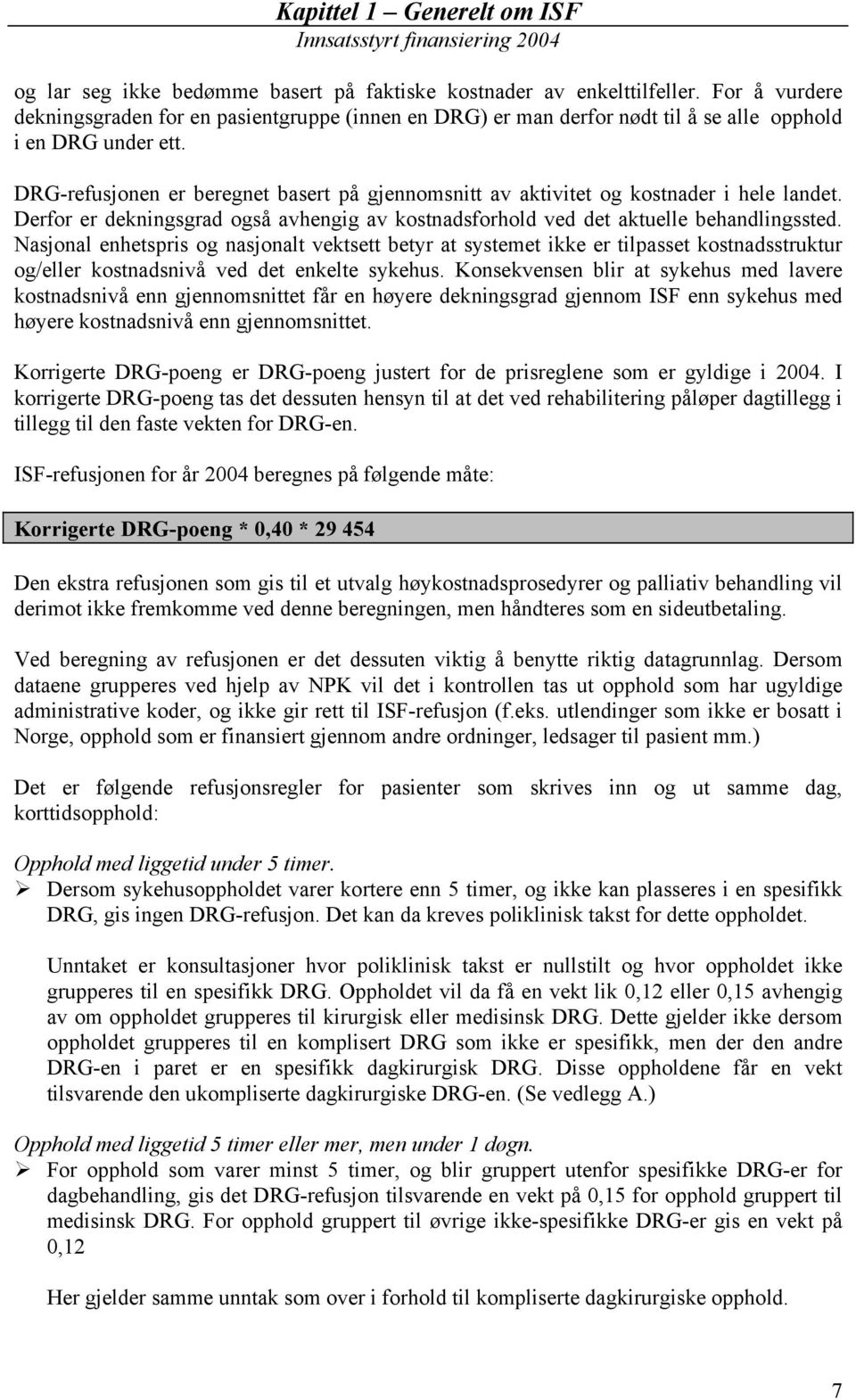 Kapittel 1 – Generelt om ISF
Innsatsstyrt finansiering 2004

og lar seg ikke bedømme basert på faktiske kostnader av enkelttilfeller. For å vurdere dekningsgraden for en pasientgruppe (innen en DRG) er man derfor nødt til å se alle opphold i en DRG under ett.

DRG-refusjonen er beregnet basert på gjennomsnitt av aktivitet og kostnader i hele landet. Derfor er dekningsgrad også avhengig av kostnadsforhold ved det aktuelle behandlingssted. Nasjonal enhetspris og nasjonalt vektsett betyr at systemet ikke er tilpasset kostnadsstruktur og/eller kostnadsnivå ved det enkelte sykehus. Konsekvensen blir at sykehus med lavere kostnadsnivå enn gjennomsnittet får en høyere dekningsgrad gjennom ISF enn sykehus med høyere kostnadsnivå enn gjennomsnittet.

Korrigerte DRG-poeng er DRG-poeng justert for de prisreglene som er gyldige i 2004. I korrigerte DRG-poeng tas det dessuten hensyn til at det ved rehabilitering påløper dagtillegg i tillegg til den faste vekten for DRG-en.

ISF-refusjonen for år 2004 beregnes på følgende måte:

Korrigerte DRG-poeng * 0,40 * 29 454

Den ekstra refusjonen som gis til et utvalg høykostnadsprosedyrer og palliativ behandling vil derimot ikke fremkomme ved denne beregningen, men håndteres som en sideutbetaling.

Ved beregning av refusjonen er det dessuten viktig å benytte riktig datagrunnlag. Dersom dataene grupperes ved hjelp av NPK vil det i kontrollen tas ut opphold som har ugyldige administrative koder, og ikke gir rett til ISF-refusjon (f.eks. utlendinger som ikke er bosatt i Norge, opphold som er finansiert gjennom andre ordninger, ledsager til pasient mm.)

Det er følgende refusjonsregler for pasienter som skrives inn og ut samme dag, korttidsopphold:

Opphold med liggetid under 5 timer.
➢ Dersom sykehusoppholdet varer kortere enn 5 timer, og ikke kan plasseres i en spesifikk DRG, gis ingen DRG-refusjon. Det kan da kreves poliklinisk takst for dette oppholdet.

Unntaket er konsultasjoner hvor poliklinisk takst er nullstilt og hvor oppholdet ikke grupperes til en spesifikk DRG. Oppholdet vil da få en vekt lik 0,12 eller 0,15 avhengig av om oppholdet grupperes til kirurgisk eller medisinsk DRG. Dette gjelder ikke dersom oppholdet grupperes til en komplisert DRG som ikke er spesifikk, men der den andre DRG-en i paret er en spesifikk dagkirurgisk DRG. Disse oppholdene får en vekt tilsvarende den ukompliserte dagkirurgiske DRG-en. (Se vedlegg A.)

Opphold med liggetid 5 timer eller mer, men under 1 døgn.
➢ For opphold som varer minst 5 timer, og blir gruppert utenfor spesifikke DRG-er for dagbehandling, gis det DRG-refusjon tilsvarende en vekt på 0,15 for opphold gruppert til medisinsk DRG. For opphold gruppert til øvrige ikke-spesifikke DRG-er gis en vekt på 0,12

Her gjelder samme unntak som over i forhold til kompliserte dagkirurgiske opphold.

7